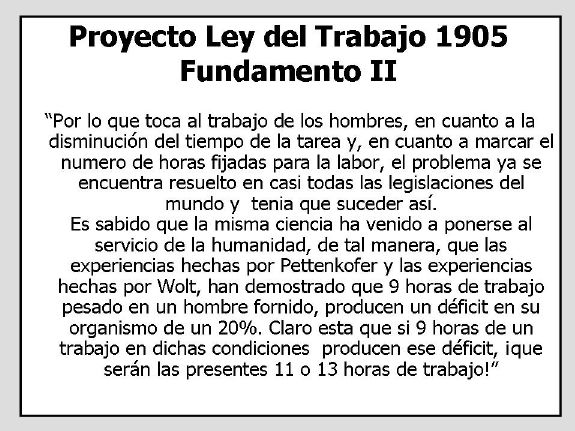 Proyecto Ley del Trabajo 1905
Fundamento II

“Por lo que toca al trabajo de los hombres, en cuanto a la disminución del tiempo de la tarea y, en cuanto a marcar el numero de horas fijadas para la labor, el problema ya se encuentra resuelto en casi todas las legislaciones del mundo y tenia que suceder así.
Es sabido que la misma ciencia ha venido a ponerse al servicio de la humanidad, de tal manera, que las experiencias hechas por Pettenkofer y las experiencias hechas por Wolt, han demostrado que 9 horas de trabajo pesado en un hombre fornido, producen un déficit en su organismo de un 20%. Claro esta que si 9 horas de un trabajo en dichas condiciones producen ese déficit, ¡que serán las presentes 11 o 13 horas de trabajo!”